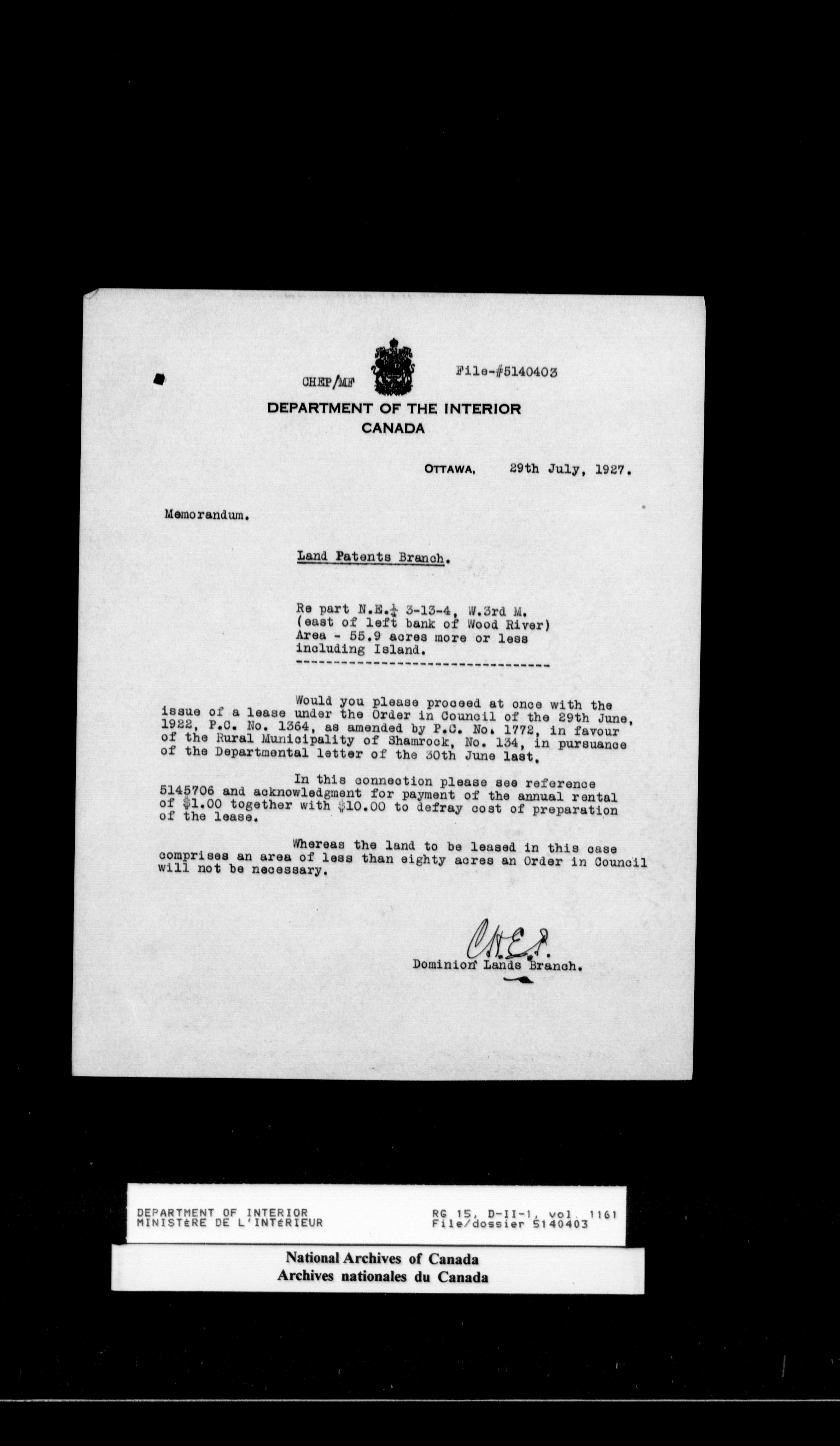 CHEP/MF

File-#5140403

DEPARTMENT OF THE INTERIOR
CANADA

OTTAWA, 29th July, 1927.

Memorandum.

Land Patents Branch.

Re part N.E.$\frac{1}{4}$ 3-13-4, W.3rd M.
(east of left bank of Wood River)
Area - 55.9 acres more or less
including Island.

Would you please proceed at once with the issue of a lease under the Order in Council of the 29th June, 1922, P.C. No. 1364, as amended by P.C. No. 1772, in favour of the Rural Municipality of Shamrock, No. 134, in pursuance of the Departmental letter of the 30th June last.

In this connection please see reference 5145706 and acknowledgment for payment of the annual rental of $1.00 together with $10.00 to defray cost of preparation of the lease.

Whereas the land to be leased in this case comprises an area of less than eighty acres an Order in Council will not be necessary.

C.H.E.P.
Dominion Lands Branch.

DEPARTMENT OF INTERIOR
MINISTèRE DE L'INTéRIEUR

RG 15, D-II-1, vol. 1161
File/dossier 5140403

National Archives of Canada
Archives nationales du Canada